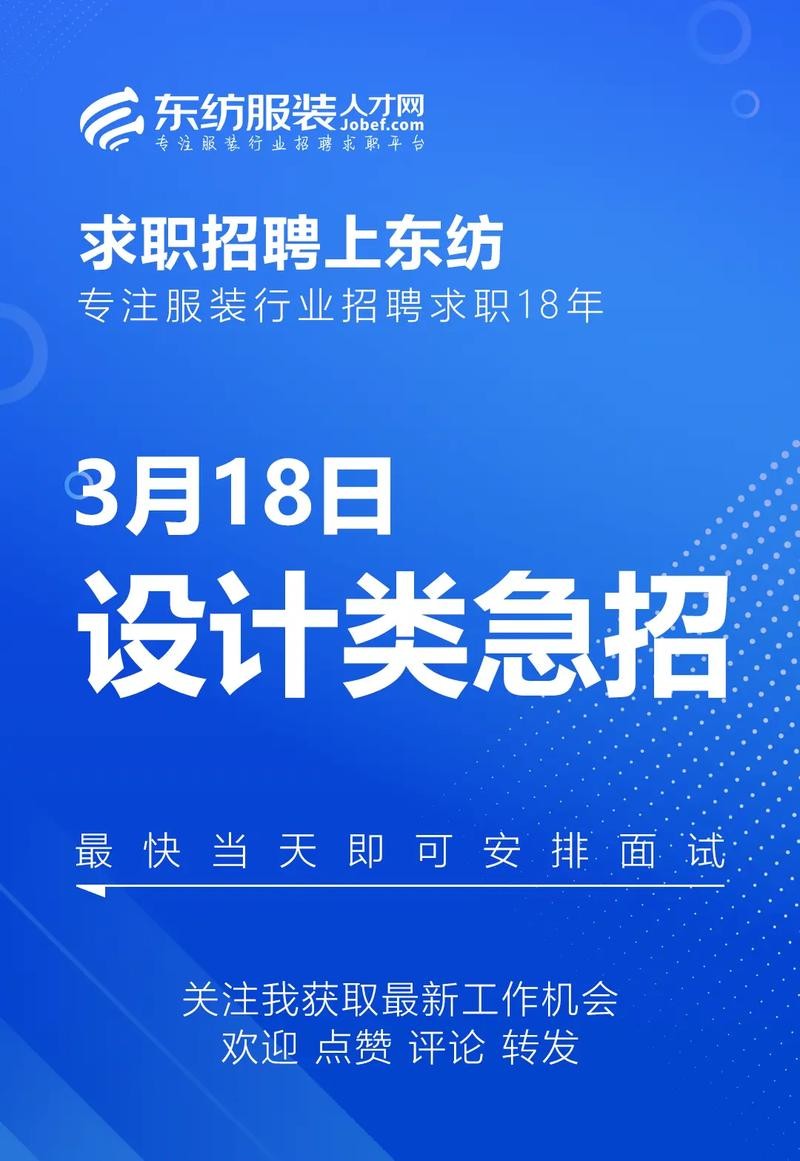 东纺服装人才网
Jobef.com
专注服装行业招聘求职平台

求职招聘上东纺
专注服装行业招聘求职18年

3月18日
设计类急招

最快当天即可安排面试

关注我获取最新工作机会
欢迎 点赞 评论 转发